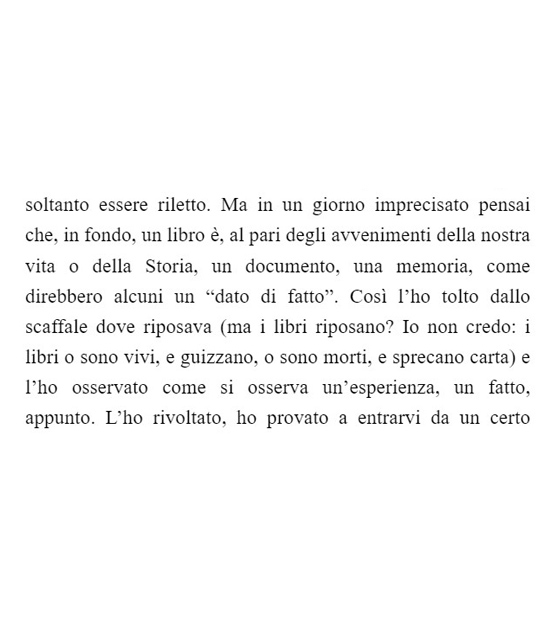 soltanto essere riletto. Ma in un giorno imprecisato pensai che, in fondo, un libro è, al pari degli avvenimenti della nostra vita o della Storia, un documento, una memoria, come direbbero alcuni un “dato di fatto”. Così l’ho tolto dallo scaffale dove riposava (ma i libri riposano? Io non credo: i libri o sono vivi, e guizzano, o sono morti, e sprecano carta) e l’ho osservato come si osserva un’esperienza, un fatto, appunto. L’ho rivoltato, ho provato a entrarvi da un certo